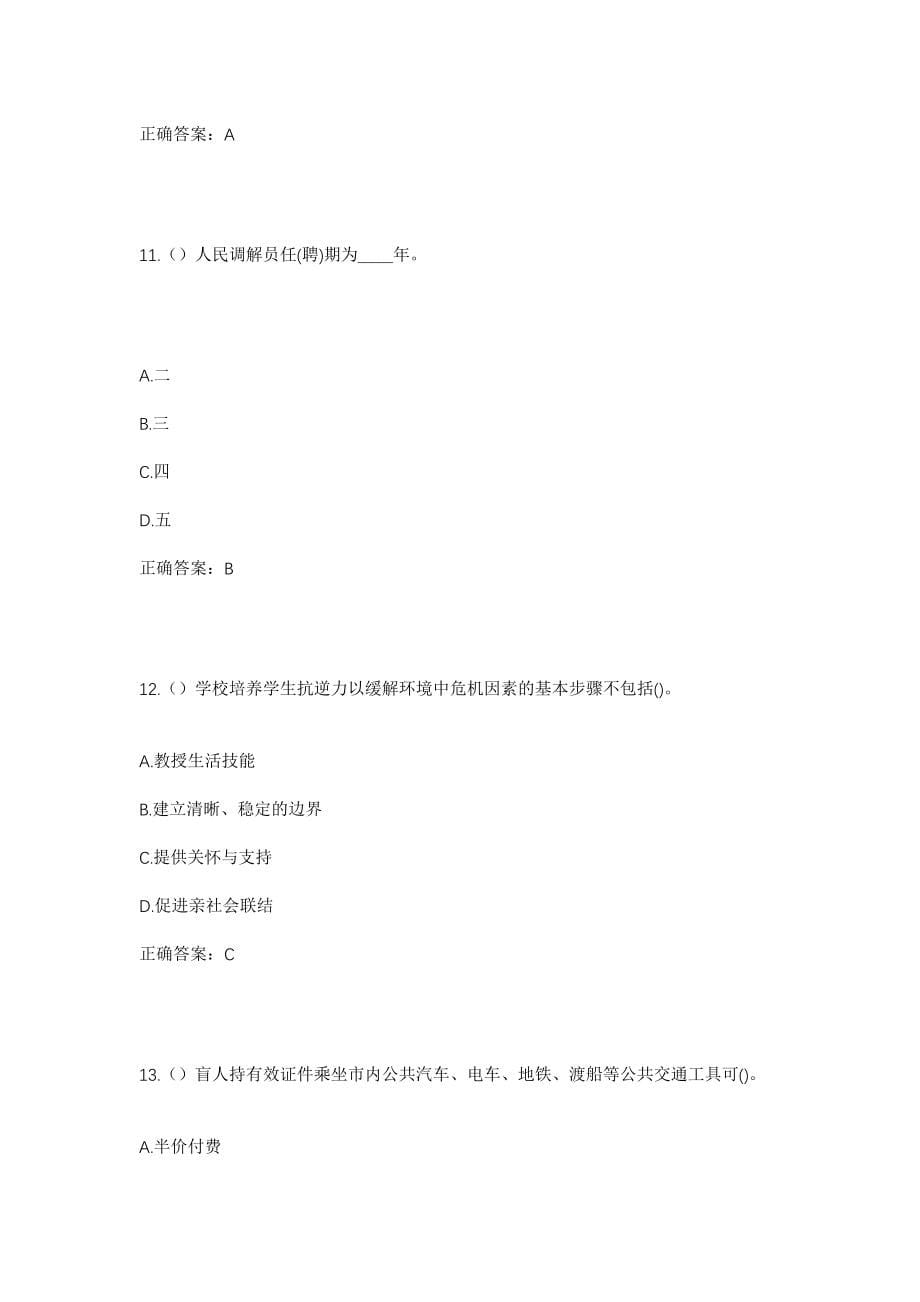 正确答案：A

11.（）人民调解员任(聘)期为____年。

A.二

B.三

C.四

D.五

正确答案：B

12.（）学校培养学生抗逆力以缓解环境中危机因素的基本步骤不包括()。

A.教授生活技能

B.建立清晰、稳定的边界

C.提供关怀与支持

D.促进亲社会联结

正确答案：C

13.（）盲人持有效证件乘坐市内公共汽车、电车、地铁、渡船等公共交通工具可()。

A.半价付费